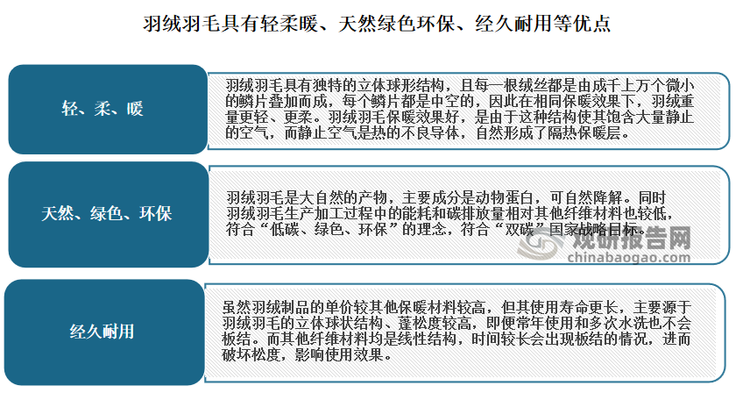 羽绒羽毛具有轻柔暖、天然绿色环保、经久耐用等优点

轻、柔、暖

羽绒羽毛具有独特的立体球形结构，且每一根绒丝都是由成千上万个微小的鳞片叠加而成，每个鳞片都是中空的，因此在相同保暖效果下，羽绒重量更轻、更柔。羽绒羽毛保暖效果好，是由于这种结构使其饱含大量静止的空气，而静止空气是热的不良导体，自然形成了隔热保暖层。

天然、绿色、环保

羽绒羽毛是大自然的产物，主要成分是动物蛋白，可自然降解。同时羽绒羽毛生产加工过程中的能耗和碳排放量相对其他纤维材料也较低，符合“低碳、绿色、环保”的理念，符合“双碳”国家战略目标。

观研报告网
chinabaogao.com

经久耐用

虽然羽绒制品的单价较其他保暖材料较高，但其使用寿命更长，主要源于羽绒羽毛的立体球状结构、蓬松度较高，即便常年使用和多次水洗也不会板结。而其他纤维材料均是线性结构，时间较长会出现板结的情况，进而破坏松度，影响使用效果。